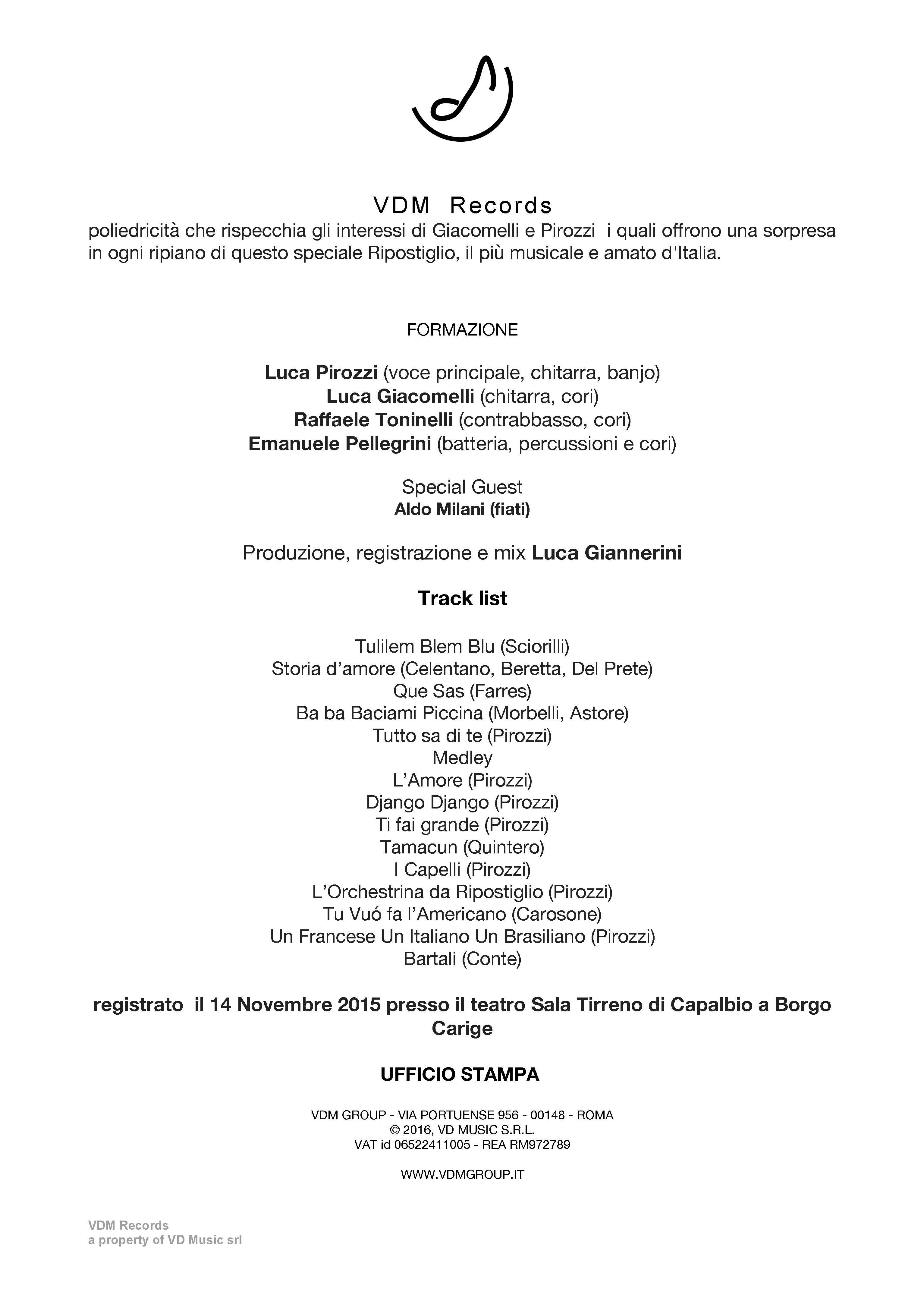 VDM Records

poliedricità che rispecchia gli interessi di Giacomelli e Pirozzi i quali offrono una sorpresa in ogni ripiano di questo speciale Ripostiglio, il più musicale e amato d'Italia.

FORMAZIONE

Luca Pirozzi (voce principale, chitarra, banjo)
Luca Giacomelli (chitarra, cori)
Raffaele Toninelli (contrabbasso, cori)
Emanuele Pellegrini (batteria, percussioni e cori)

Special Guest
Aldo Milani (fiati)

Produzione, registrazione e mix Luca Giannerini

Track list

Tulilem Blem Blu (Sciorilli)
Storia d'amore (Celentano, Beretta, Del Prete)
Que Sas (Farres)
Ba ba Baciami Piccina (Morbelli, Astore)
Tutto sa di te (Pirozzi)
Medley
L'Amore (Pirozzi)
Django Django (Pirozzi)
Ti fai grande (Pirozzi)
Tamacun (Quintero)
I Capelli (Pirozzi)
L'Orchestrina da Ripostiglio (Pirozzi)
Tu Vuó fa l'Americano (Carosone)
Un Francese Un Italiano Un Brasiliano (Pirozzi)
Bartali (Conte)

registrato il 14 Novembre 2015 presso il teatro Sala Tirreno di Capalbio a Borgo Carige

UFFICIO STAMPA

VDM GROUP - VIA PORTUENSE 956 - 00148 - ROMA
© 2016, VD MUSIC S.R.L.
VAT id 06522411005 - REA RM972789

WWW.VDMGROUP.IT

VDM Records
a property of VD Music srl